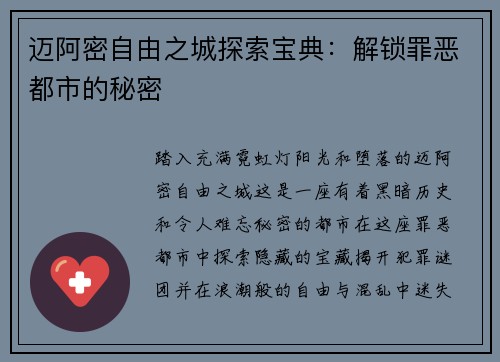 迈阿密自由之城探索宝典：解锁罪恶都市的秘密

踏入充满霓虹灯阳光和堕落的迈阿密自由之城这是一座有着黑暗历史和令人难忘秘密的都市在这座罪恶都市中探索隐藏的宝藏揭开犯罪谜团并在浪潮般的自由与混乱中迷失